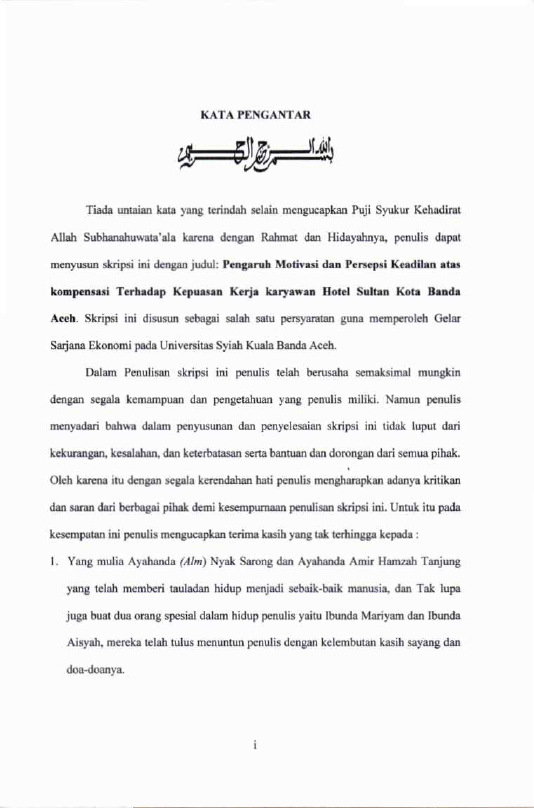 KATA PENGANTAR

بسم الله الرحمن الرحيم

Tiada untaian kata yang terindah selain mengucapkan Puji Syukur Kehadirat Allah Subhanahuwata'ala karena dengan Rahmat dan Hidayahnya, penulis dapat menyusun skripsi ini dengan judul: Pengaruh Motivasi dan Persepsi Keadilan atas kompensasi Terhadap Kepuasan Kerja karyawan Hotel Sultan Kota Banda Aceh. Skripsi ini disusun sebagai salah satu persyaratan guna memperoleh Gelar Sarjana Ekonomi pada Universitas Syiah Kuala Banda Aceh.

Dalam Penulisan skripsi ini penulis telah berusaha semaksimal mungkin dengan segala kemampuan dan pengetahuan yang penulis miliki. Namun penulis menyadari bahwa dalam penyusunan dan penyelesaian skripsi ini tidak luput dari kekurangan, kesalahan, dan keterbatasan serta bantuan dan dorongan dari semua pihak. Oleh karena itu dengan segala kerendahan hati penulis mengharapkan adanya kritikan dan saran dari berbagai pihak demi kesempurnaan penulisan skripsi ini. Untuk itu pada kesempatan ini penulis mengucapkan terima kasih yang tak terhingga kepada :

1. Yang mulia Ayahanda (Alm) Nyak Sarong dan Ayahanda Amir Hamzah Tanjung yang telah memberi tauladan hidup menjadi sebaik-baik manusia, dan Tak lupa juga buat dua orang spesial dalam hidup penulis yaitu Ibunda Mariyam dan Ibunda Aisyah, mereka telah tulus menuntun penulis dengan kelembutan kasih sayang dan doa-doanya.

i